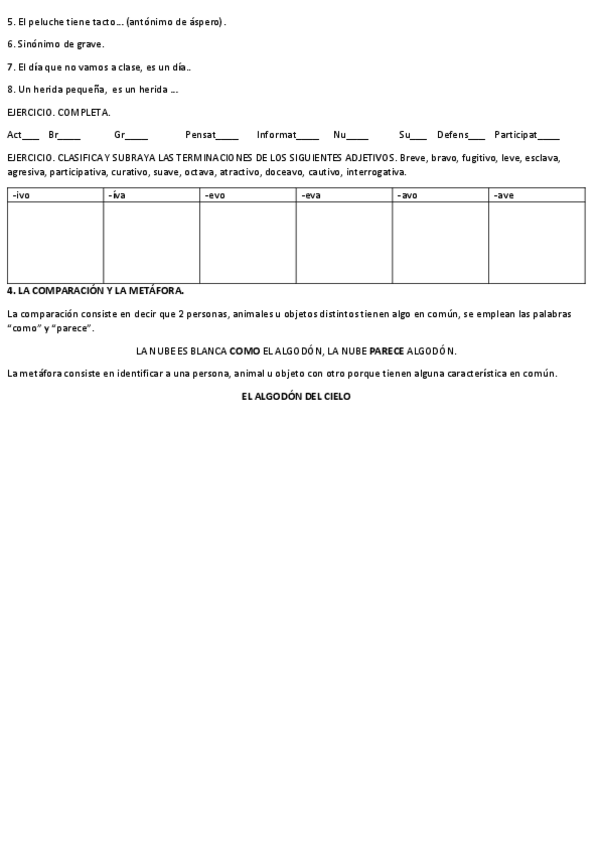 5. El peluche tiene tacto… (antónimo de áspero).

6. Sinónimo de grave.

7. El día que no vamos a clase, es un día..

8. Un herida pequeña, es un herida …

EJERCICIO. COMPLETA.

Act____ Br_____ Gr_____ Pensat_____ Informat_____ Nu_____ Su____ Defens____ Participat_____

EJERCICIO. CLASIFICA Y SUBRAYA LAS TERMINACIONES DE LOS SIGUIENTES ADJETIVOS. Breve, bravo, fugitivo, leve, esclava, agresiva, participativa, curativo, suave, octava, atractivo, doceavo, cautivo, interrogativa.

| -ivo | -iva | -evo | -eva | -avo | -ave |
|---|---|---|---|---|---|
| | | | | | |

4. LA COMPARACIÓN Y LA METÁFORA.

La comparación consiste en decir que 2 personas, animales u objetos distintos tienen algo en común, se emplean las palabras "como" y "parece".

LA NUBE ES BLANCA COMO EL ALGODÓN, LA NUBE PARECE ALGODÓN.

La metáfora consiste en identificar a una persona, animal u objeto con otro porque tienen alguna característica en común.

EL ALGODÓN DEL CIELO